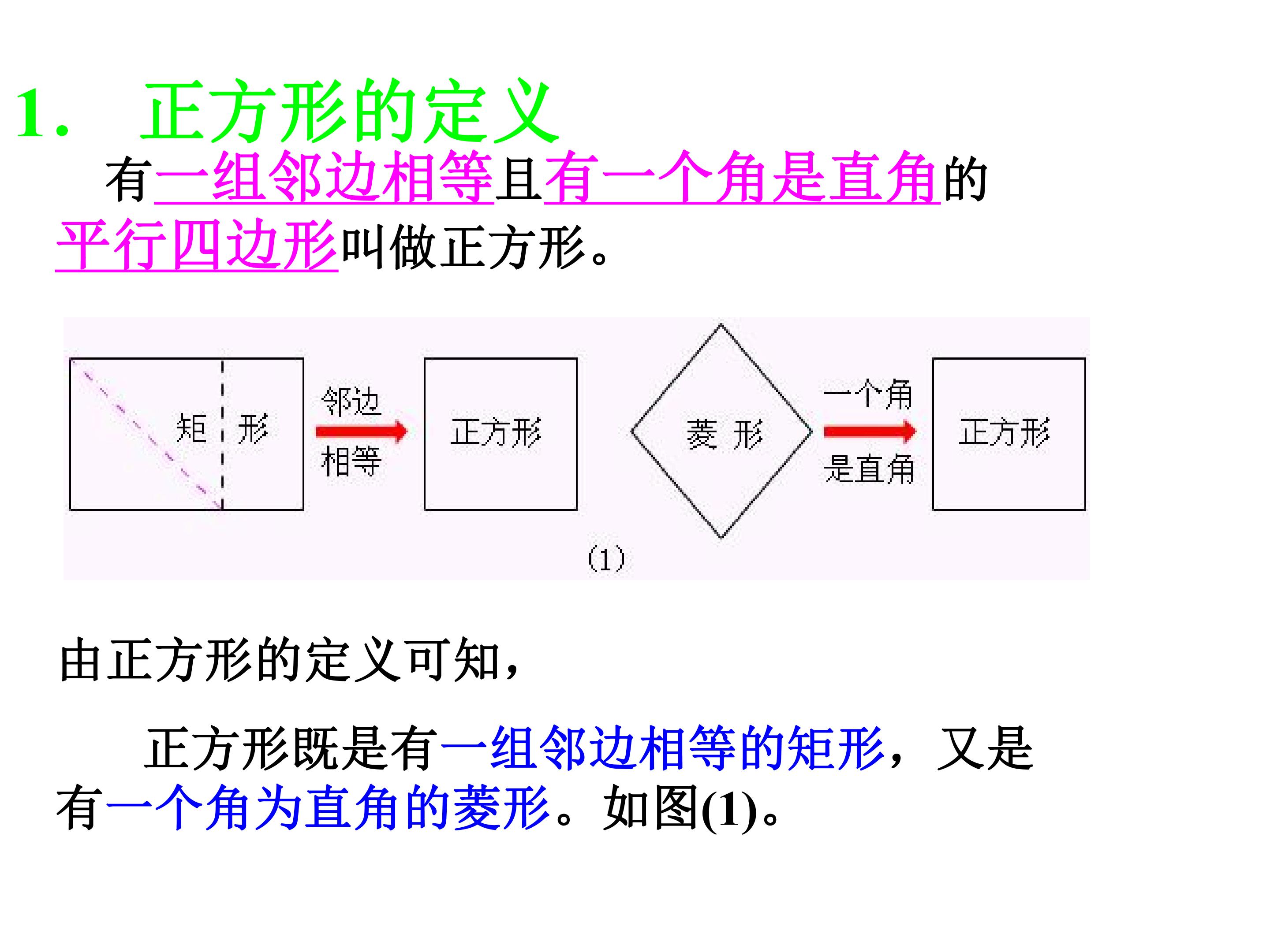 1. 正方形的定义

有一组邻边相等且有一个角是直角的平行四边形叫做正方形。

矩 形

邻边
相等

正方形

菱 形

一个角
是直角

正方形

(1)

由正方形的定义可知，

正方形既是有一组邻边相等的矩形，又是有一个角为直角的菱形。如图(1)。